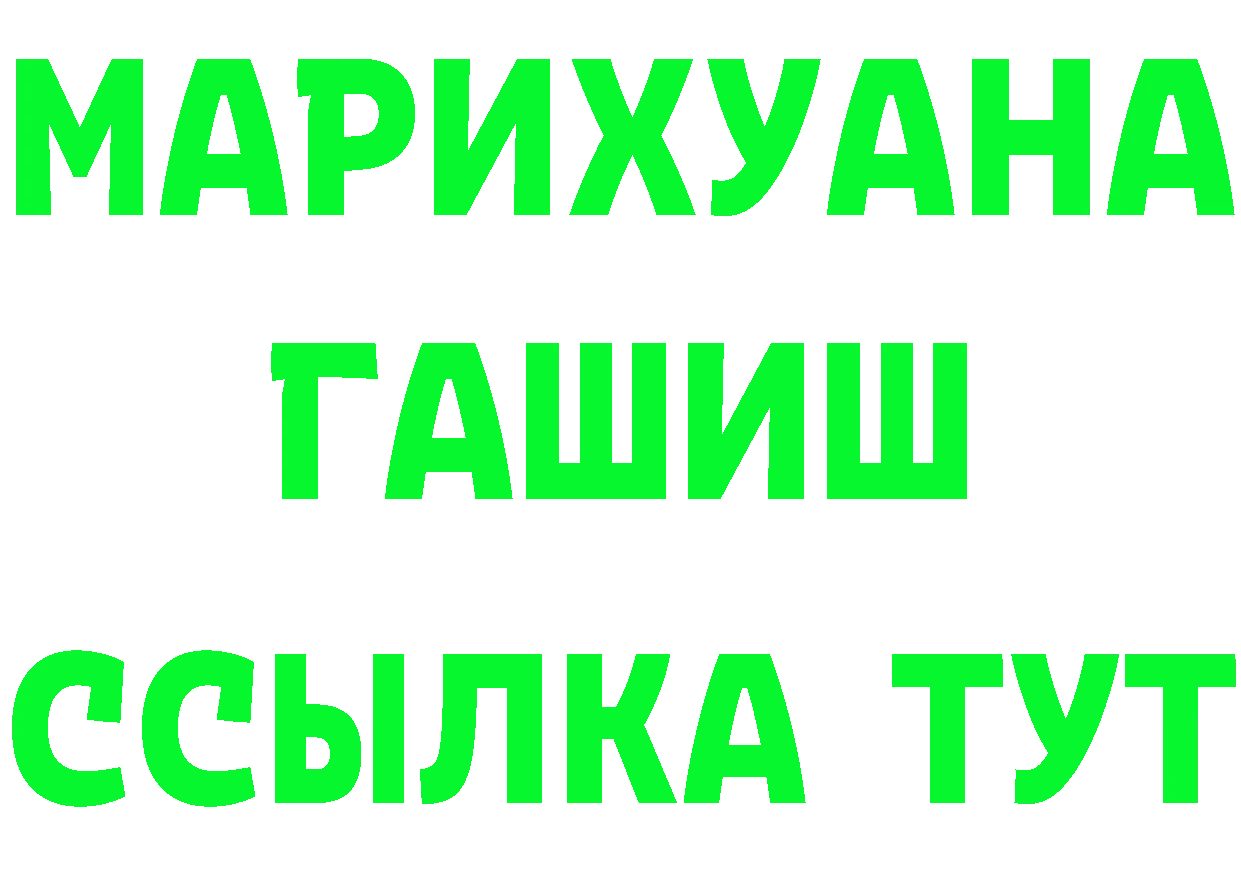 МАРИХУАНА
ГАШИШ
ССЫЛКА ТУТ